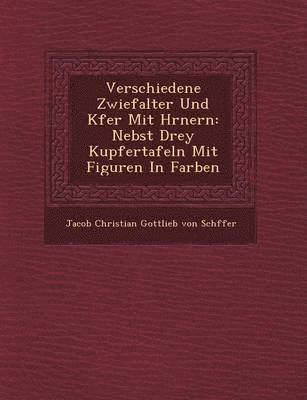 Verschiedene Zwiefalter Und Kfer Mit Hrnern: Nebst Drey Kupfertafeln Mit Figuren In Farben

Jacob Christian Gottlieb von Schffer